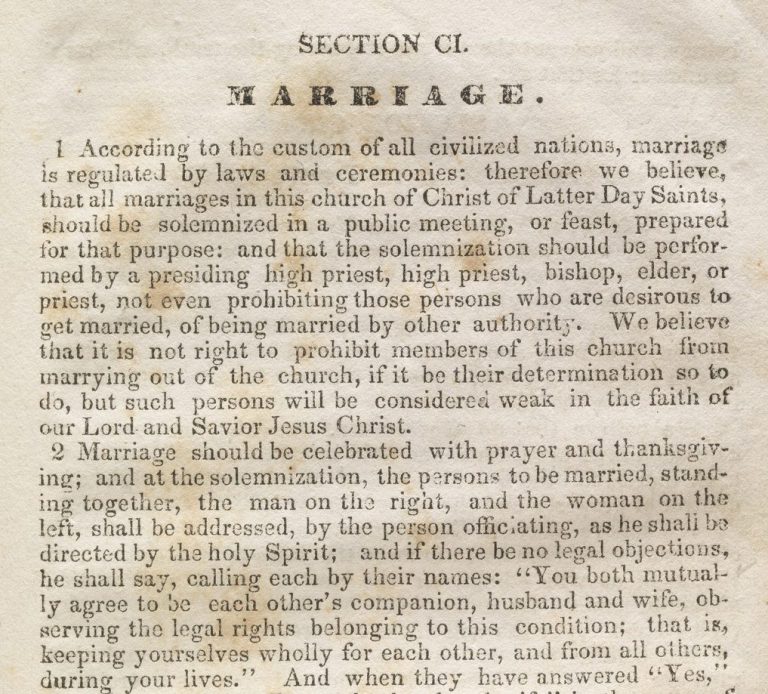 SECTION CI.

MARRIAGE.

1 According to the custom of all civilized nations, marriage is regulated by laws and ceremonies: therefore we believe, that all marriages in this church of Christ of Latter Day Saints, should be solemnized in a public meeting, or feast, prepared for that purpose: and that the solemnization should be performed by a presiding high priest, high priest, bishop, elder, or priest, not even prohibiting those persons who are desirous to get married, of being married by other authority. We believe that it is not right to prohibit members of this church from marrying out of the church, if it be their determination so to do, but such persons will be considered weak in the faith of our Lord and Savior Jesus Christ.

2 Marriage should be celebrated with prayer and thanksgiving; and at the solemnization, the persons to be married, standing together, the man on the right, and the woman on the left, shall be addressed, by the person officiating, as he shall be directed by the holy Spirit; and if there be no legal objections, he shall say, calling each by their names: "You both mutually agree to be each other's companion, husband and wife, observing the legal rights belonging to this condition; that is, keeping yourselves wholly for each other, and from all others, during your lives." And when they have answered "Yes,"